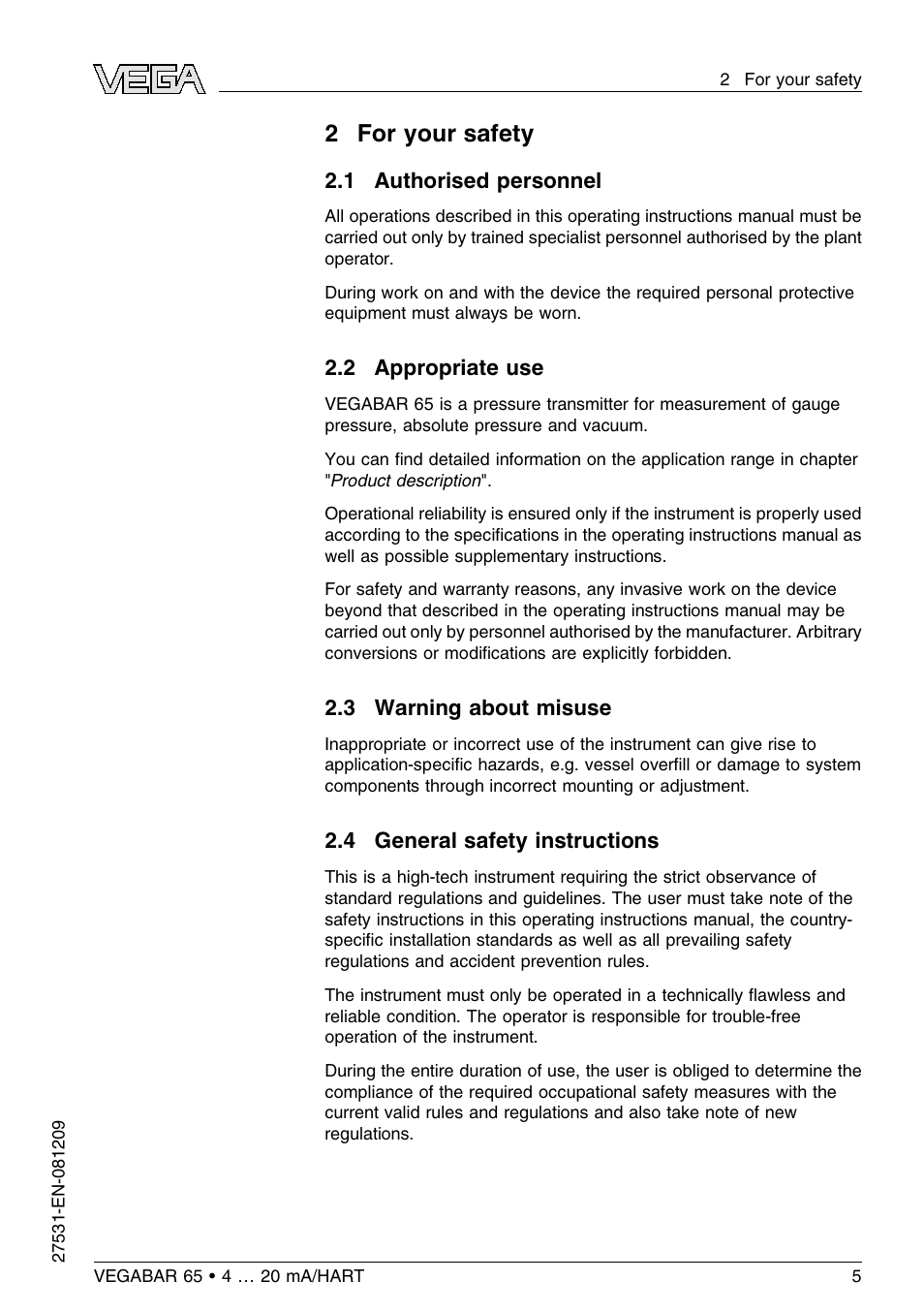 VEGA

2 For your safety

2 For your safety

2.1 Authorised personnel

All operations described in this operating instructions manual must be carried out only by trained specialist personnel authorised by the plant operator.

During work on and with the device the required personal protective equipment must always be worn.

2.2 Appropriate use

VEGABAR 65 is a pressure transmitter for measurement of gauge pressure, absolute pressure and vacuum.

You can find detailed information on the application range in chapter "Product description".

Operational reliability is ensured only if the instrument is properly used according to the specifications in the operating instructions manual as well as possible supplementary instructions.

For safety and warranty reasons, any invasive work on the device beyond that described in the operating instructions manual may be carried out only by personnel authorised by the manufacturer. Arbitrary conversions or modifications are explicitly forbidden.

2.3 Warning about misuse

Inappropriate or incorrect use of the instrument can give rise to application-specific hazards, e.g. vessel overfill or damage to system components through incorrect mounting or adjustment.

2.4 General safety instructions

This is a high-tech instrument requiring the strict observance of standard regulations and guidelines. The user must take note of the safety instructions in this operating instructions manual, the country-specific installation standards as well as all prevailing safety regulations and accident prevention rules.

The instrument must only be operated in a technically flawless and reliable condition. The operator is responsible for trouble-free operation of the instrument.

During the entire duration of use, the user is obliged to determine the compliance of the required occupational safety measures with the current valid rules and regulations and also take note of new regulations.

27531-EN-081209

VEGABAR 65 • 4 … 20 mA/HART

5